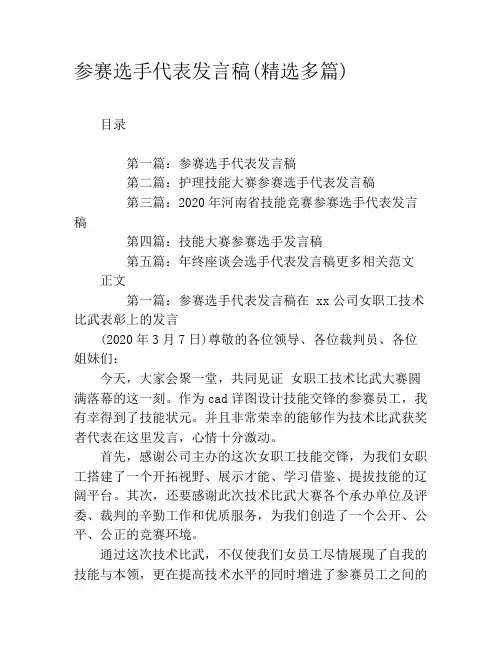 参赛选手代表发言稿(精选多篇)

目录

第一篇：参赛选手代表发言稿

第二篇：护理技能大赛参赛选手代表发言稿

第三篇：2020年河南省技能竞赛参赛选手代表发言稿

第四篇：技能大赛参赛选手发言稿

第五篇：年终座谈会选手代表发言稿更多相关范文

正文

第一篇：参赛选手代表发言稿在 xx公司女职工技术比武表彰上的发言

(2020年3月7日)尊敬的各位领导、各位裁判员、各位姐妹们：

今天，大家会聚一堂，共同见证 女职工技术比武大赛圆满落幕的这一刻。作为cad详图设计技能交锋的参赛员工，我有幸得到了技能状元。并且非常荣幸的能够作为技术比武获奖者代表在这里发言，心情十分激动。

首先，感谢公司主办的这次女职工技能交锋，为我们女职工搭建了一个开拓视野、展示才能、学习借鉴、提拔技能的辽阔平台。其次，还要感谢此次技术比武大赛各个承办单位及评委、裁判的辛勤工作和优质服务，为我们创造了一个公开、公平、公正的竞赛环境。

通过这次技术比武，不仅使我们女员工尽情展现了自我的技能与本领，更在提高技术水平的同时增进了参赛员工之间的